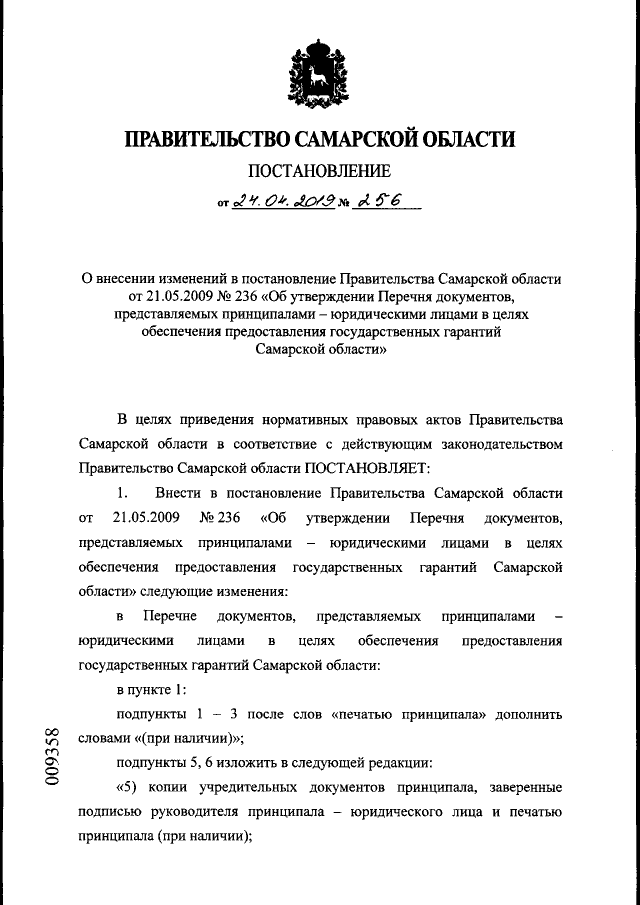 ПРАВИТЕЛЬСТВО САМАРСКОЙ ОБЛАСТИ

ПОСТАНОВЛЕНИЕ

от 24.04.2019 № 256

О внесении изменений в постановление Правительства Самарской области от 21.05.2009 № 236 «Об утверждении Перечня документов, представляемых принципалами – юридическими лицами в целях обеспечения предоставления государственных гарантий Самарской области»

В целях приведения нормативных правовых актов Правительства Самарской области в соответствие с действующим законодательством Правительство Самарской области ПОСТАНОВЛЯЕТ:

1. Внести в постановление Правительства Самарской области от 21.05.2009 № 236 «Об утверждении Перечня документов, представляемых принципалами – юридическими лицами в целях обеспечения предоставления государственных гарантий Самарской области» следующие изменения:

в Перечне документов, представляемых принципалами – юридическими лицами в целях обеспечения предоставления государственных гарантий Самарской области:

в пункте 1:

подпункты 1 – 3 после слов «печатью принципала» дополнить словами «(при наличии)»;

подпункты 5, 6 изложить в следующей редакции:

«5) копии учредительных документов принципала, заверенные подписью руководителя принципала – юридического лица и печатью принципала (при наличии);

009358